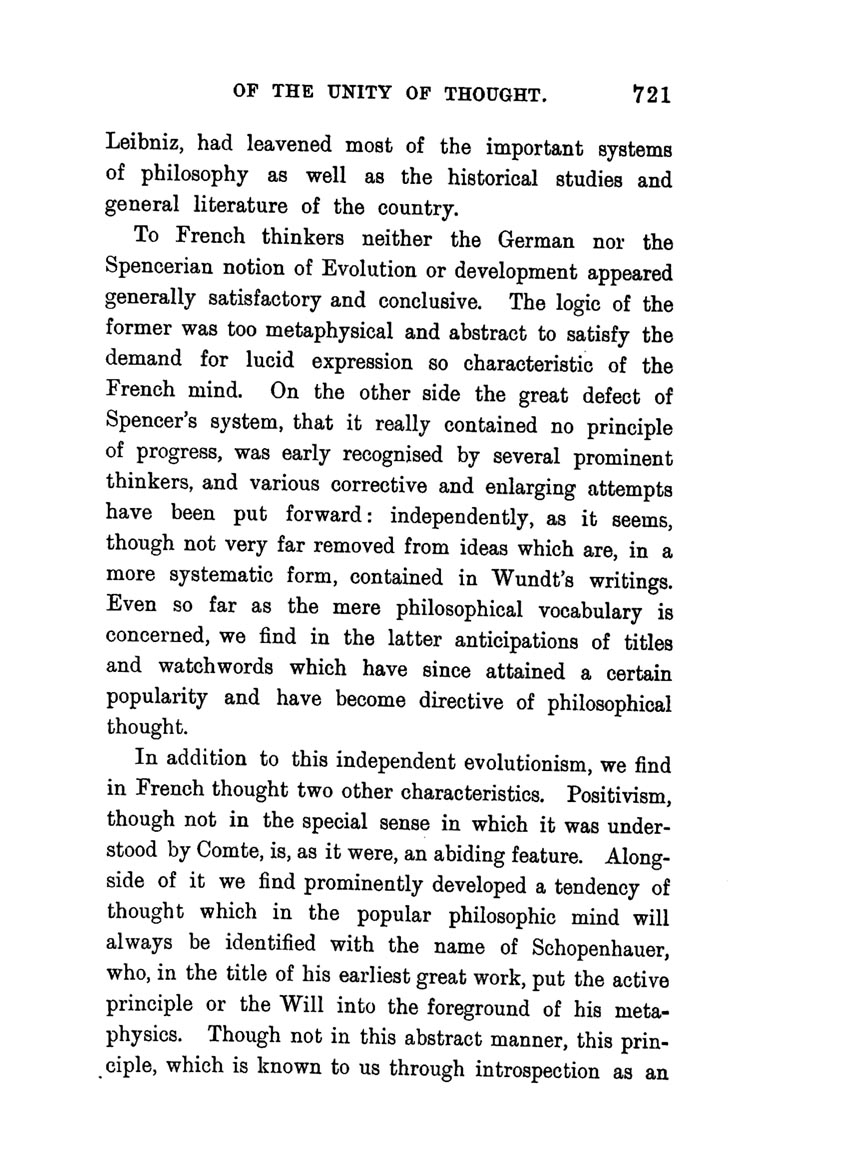 OF THE UNITY OF THOUGHT. 721

Leibniz, had leavened most of the important systems of philosophy as well as the historical studies and general literature of the country.

To French thinkers neither the German nor the Spencerian notion of Evolution or development appeared generally satisfactory and conclusive. The logic of the former was too metaphysical and abstract to satisfy the demand for lucid expression so characteristic of the French mind. On the other side the great defect of Spencer's system, that it really contained no principle of progress, was early recognised by several prominent thinkers, and various corrective and enlarging attempts have been put forward: independently, as it seems, though not very far removed from ideas which are, in a more systematic form, contained in Wundt's writings. Even so far as the mere philosophical vocabulary is concerned, we find in the latter anticipations of titles and watchwords which have since attained a certain popularity and have become directive of philosophical thought.

In addition to this independent evolutionism, we find in French thought two other characteristics. Positivism, though not in the special sense in which it was understood by Comte, is, as it were, an abiding feature. Alongside of it we find prominently developed a tendency of thought which in the popular philosophic mind will always be identified with the name of Schopenhauer, who, in the title of his earliest great work, put the active principle or the Will into the foreground of his metaphysics. Though not in this abstract manner, this principle, which is known to us through introspection as an